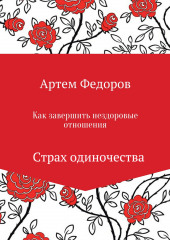 Артем Федоров

Как завершить нездоровые отношения

Страх одиночества